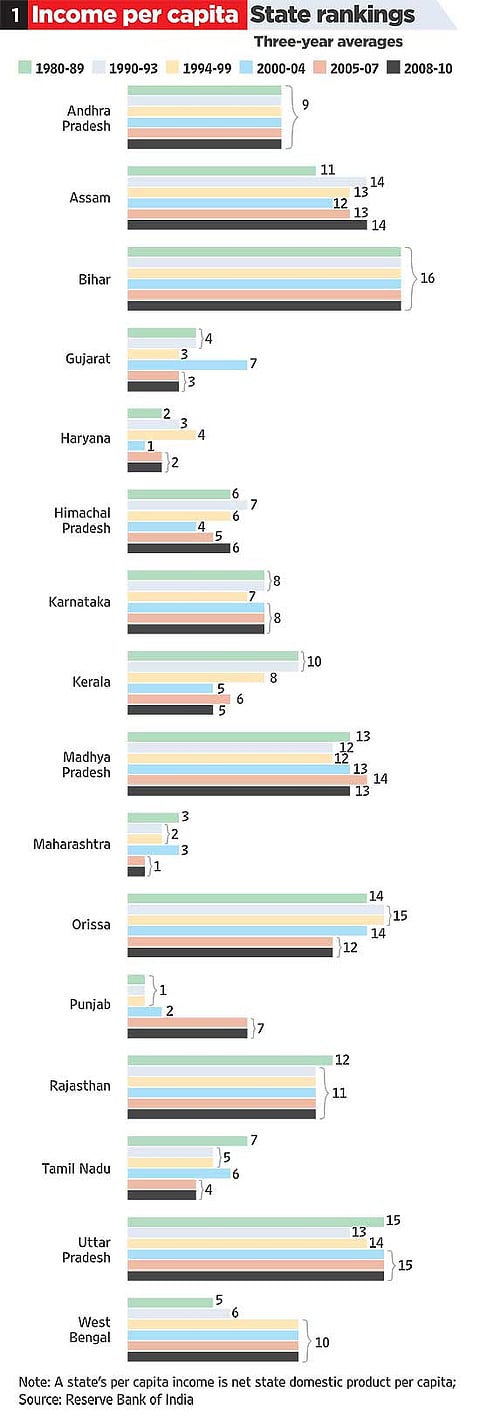 1 Income per capita State rankings

Three-year averages

1980-89 1990-93 1994-99 2000-04 2005-07 2008-10

Andhra Pradesh 9

Assam 11 14 13 12 13 14

Bihar 16

Gujarat 4 3 7 3

Haryana 2 3 4 1 2

Himachal Pradesh 6 7 6 4 5 6

Karnataka 8 7 8

Kerala 10 8 5 6 5

Madhya Pradesh 13 12 12 13 14 13

Maharashtra 3 2 3 1

Orissa 14 15 14 12

Punjab 1 2 7

Rajasthan 12 11

Tamil Nadu 7 5 6 4

Uttar Pradesh 15 13 14 15

West Bengal 5 6 10

Note: A state's per capita income is net state domestic product per capita;
Source: Reserve Bank of India